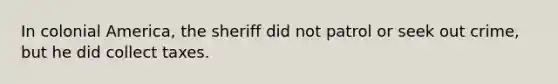 In colonial America, the sheriff did not patrol or seek out crime, but he did collect taxes.